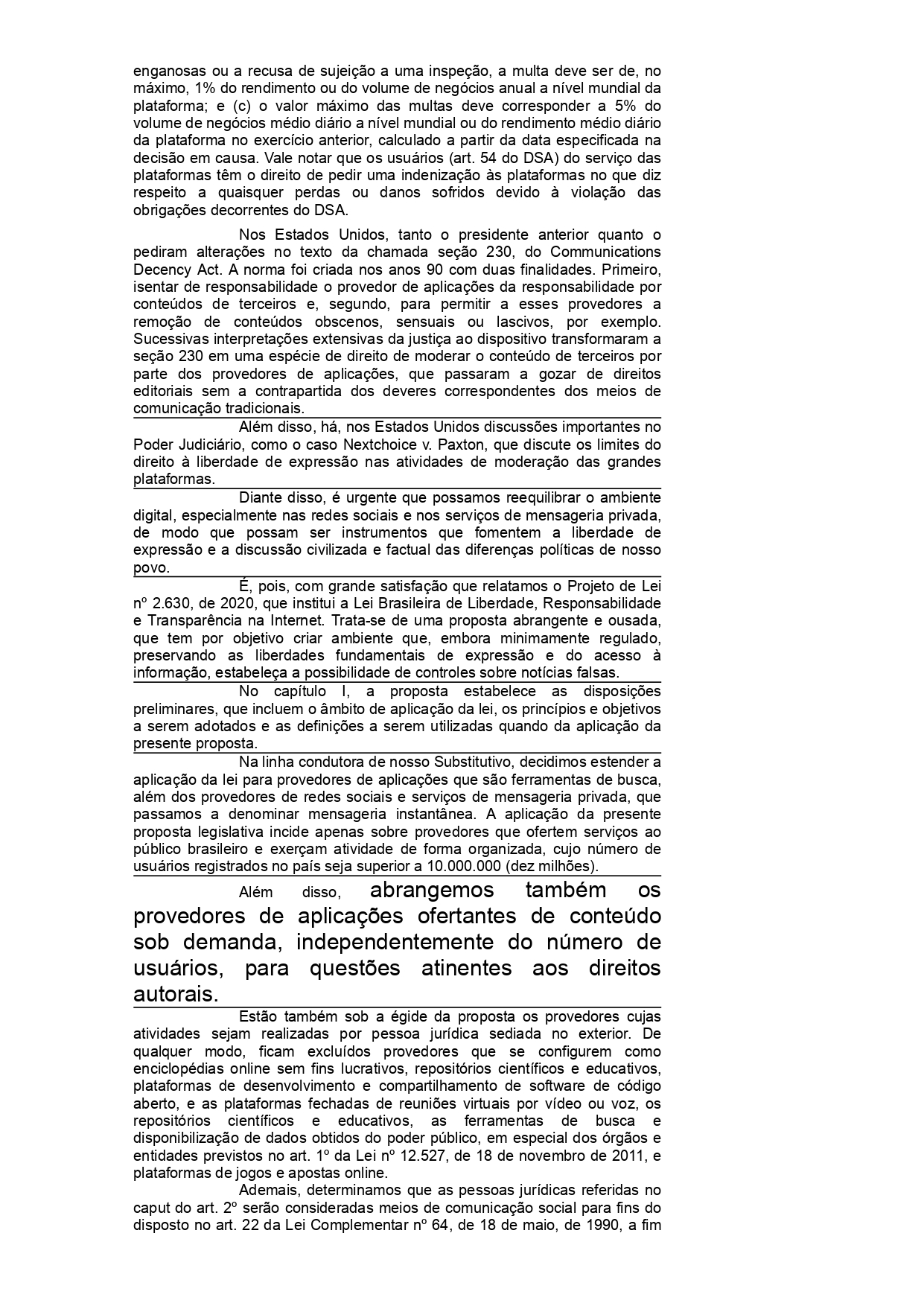 enganosas ou a recusa de sujeição a uma inspeção, a multa deve ser de, no máximo, 1% do rendimento ou do volume de negócios anual a nível mundial da plataforma; e (c) o valor máximo das multas deve corresponder a 5% do volume de negócios médio diário a nível mundial ou do rendimento médio diário da plataforma no exercício anterior, calculado a partir da data especificada na decisão em causa. Vale notar que os usuários (art. 54 do DSA) do serviço das plataformas têm o direito de pedir uma indenização às plataformas no que diz respeito a quaisquer perdas ou danos sofridos devido à violação das obrigações decorrentes do DSA.

Nos Estados Unidos, tanto o presidente anterior quanto o pediram alterações no texto da chamada seção 230, do Communications Decency Act. A norma foi criada nos anos 90 com duas finalidades. Primeiro, isentar de responsabilidade o provedor de aplicações da responsabilidade por conteúdos de terceiros e, segundo, para permitir a esses provedores a remoção de conteúdos obscenos, sensuais ou lascivos, por exemplo. Sucessivas interpretações extensivas da justiça ao dispositivo transformaram a seção 230 em uma espécie de direito de moderar o conteúdo de terceiros por parte dos provedores de aplicações, que passaram a gozar de direitos editoriais sem a contrapartida dos deveres correspondentes dos meios de comunicação tradicionais.

Além disso, há, nos Estados Unidos discussões importantes no Poder Judiciário, como o caso Nextchoice v. Paxton, que discute os limites do direito à liberdade de expressão nas atividades de moderação das grandes plataformas.

Diante disso, é urgente que possamos reequilibrar o ambiente digital, especialmente nas redes sociais e nos serviços de mensageria privada, de modo que possam ser instrumentos que fomentem a liberdade de expressão e a discussão civilizada e factual das diferenças políticas de nosso povo.

É, pois, com grande satisfação que relatamos o Projeto de Lei nº 2.630, de 2020, que institui a Lei Brasileira de Liberdade, Responsabilidade e Transparência na Internet. Trata-se de uma proposta abrangente e ousada, que tem por objetivo criar ambiente que, embora minimamente regulado, preservando as liberdades fundamentais de expressão e do acesso à informação, estabeleça a possibilidade de controles sobre notícias falsas.

No capítulo I, a proposta estabelece as disposições preliminares, que incluem o âmbito de aplicação da lei, os princípios e objetivos a serem adotados e as definições a serem utilizadas quando da aplicação da presente proposta.

Na linha condutora de nosso Substitutivo, decidimos estender a aplicação da lei para provedores de aplicações que são ferramentas de busca, além dos provedores de redes sociais e serviços de mensageria privada, que passamos a denominar mensageria instantânea. A aplicação da presente proposta legislativa incide apenas sobre provedores que ofertem serviços ao público brasileiro e exerçam atividade de forma organizada, cujo número de usuários registrados no país seja superior a 10.000.000 (dez milhões).

Além disso, abrangemos também os provedores de aplicações ofertantes de conteúdo sob demanda, independentemente do número de usuários, para questões atinentes aos direitos autorais.

Estão também sob a égide da proposta os provedores cujas atividades sejam realizadas por pessoa jurídica sediada no exterior. De qualquer modo, ficam excluídos provedores que se configurem como enciclopédias online sem fins lucrativos, repositórios científicos e educativos, plataformas de desenvolvimento e compartilhamento de software de código aberto, e as plataformas fechadas de reuniões virtuais por vídeo ou voz, os repositórios científicos e educativos, as ferramentas de busca e disponibilização de dados obtidos do poder público, em especial dos órgãos e entidades previstos no art. 1º da Lei nº 12.527, de 18 de novembro de 2011, e plataformas de jogos e apostas online.

Ademais, determinamos que as pessoas jurídicas referidas no caput do art. 2º serão consideradas meios de comunicação social para fins do disposto no art. 22 da Lei Complementar nº 64, de 18 de maio, de 1990, a fim